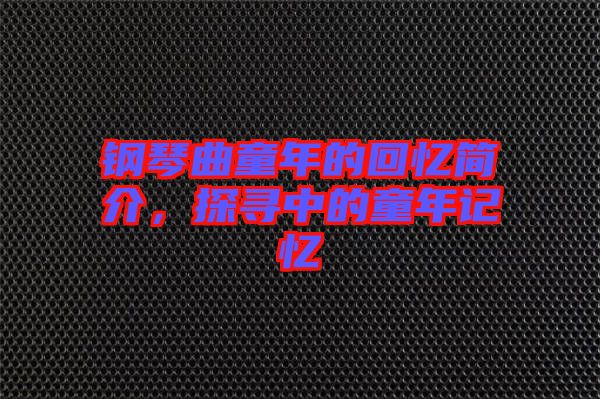 钢琴曲童年的回忆简介，探寻中的童年记忆